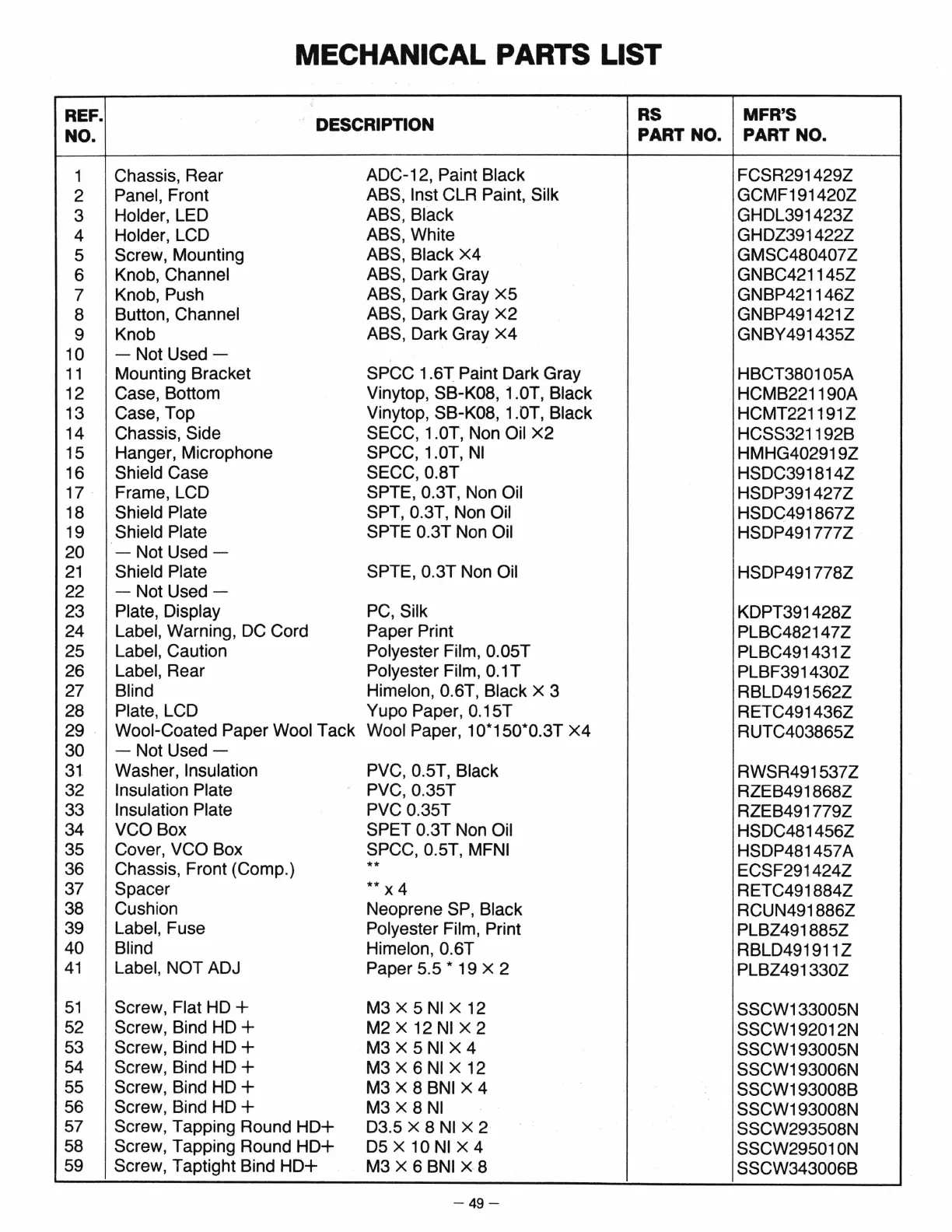 MECHANICAL PARTS LIST

| REF. NO. | DESCRIPTION | | RS PART NO. | MFR'S PART NO. |
|---|---|---|---|---|
| 1 | Chassis, Rear | ADC-12, Paint Black | | FCSR291429Z |
| 2 | Panel, Front | ABS, Inst CLR Paint, Silk | | GCMF191420Z |
| 3 | Holder, LED | ABS, Black | | GHDL391423Z |
| 4 | Holder, LCD | ABS, White | | GHDZ391422Z |
| 5 | Screw, Mounting | ABS, Black ×4 | | GMSC480407Z |
| 6 | Knob, Channel | ABS, Dark Gray | | GNBC421145Z |
| 7 | Knob, Push | ABS, Dark Gray ×5 | | GNBP421146Z |
| 8 | Button, Channel | ABS, Dark Gray ×2 | | GNBP491421Z |
| 9 | Knob | ABS, Dark Gray ×4 | | GNBY491435Z |
| 10 | — Not Used — | | | |
| 11 | Mounting Bracket | SPCC 1.6T Paint Dark Gray | | HBCT380105A |
| 12 | Case, Bottom | Vinytop, SB-K08, 1.0T, Black | | HCMB221190A |
| 13 | Case, Top | Vinytop, SB-K08, 1.0T, Black | | HCMT221191Z |
| 14 | Chassis, Side | SECC, 1.0T, Non Oil ×2 | | HCSS321192B |
| 15 | Hanger, Microphone | SPCC, 1.0T, NI | | HMHG402919Z |
| 16 | Shield Case | SECC, 0.8T | | HSDC391814Z |
| 17 | Frame, LCD | SPTE, 0.3T, Non Oil | | HSDP391427Z |
| 18 | Shield Plate | SPT, 0.3T, Non Oil | | HSDC491867Z |
| 19 | Shield Plate | SPTE 0.3T Non Oil | | HSDP491777Z |
| 20 | — Not Used — | | | |
| 21 | Shield Plate | SPTE, 0.3T Non Oil | | HSDP491778Z |
| 22 | — Not Used — | | | |
| 23 | Plate, Display | PC, Silk | | KDPT391428Z |
| 24 | Label, Warning, DC Cord | Paper Print | | PLBC482147Z |
| 25 | Label, Caution | Polyester Film, 0.05T | | PLBC491431Z |
| 26 | Label, Rear | Polyester Film, 0.1T | | PLBF391430Z |
| 27 | Blind | Himelon, 0.6T, Black × 3 | | RBLD491562Z |
| 28 | Plate, LCD | Yupo Paper, 0.15T | | RETC491436Z |
| 29 | Wool-Coated Paper Wool Tack | Wool Paper, 10*150*0.3T ×4 | | RUTC403865Z |
| 30 | — Not Used — | | | |
| 31 | Washer, Insulation | PVC, 0.5T, Black | | RWSR491537Z |
| 32 | Insulation Plate | PVC, 0.35T | | RZEB491868Z |
| 33 | Insulation Plate | PVC 0.35T | | RZEB491779Z |
| 34 | VCO Box | SPET 0.3T Non Oil | | HSDC481456Z |
| 35 | Cover, VCO Box | SPCC, 0.5T, MFNI | | HSDP481457A |
| 36 | Chassis, Front (Comp.) | ** | | ECSF291424Z |
| 37 | Spacer | ** x 4 | | RETC491884Z |
| 38 | Cushion | Neoprene SP, Black | | RCUN491886Z |
| 39 | Label, Fuse | Polyester Film, Print | | PLBZ491885Z |
| 40 | Blind | Himelon, 0.6T | | RBLD491911Z |
| 41 | Label, NOT ADJ | Paper 5.5 * 19 × 2 | | PLBZ491330Z |
| 51 | Screw, Flat HD + | M3 × 5 NI × 12 | | SSCW133005N |
| 52 | Screw, Bind HD + | M2 × 12 NI × 2 | | SSCW192012N |
| 53 | Screw, Bind HD + | M3 × 5 NI × 4 | | SSCW193005N |
| 54 | Screw, Bind HD + | M3 × 6 NI × 12 | | SSCW193006N |
| 55 | Screw, Bind HD + | M3 × 8 BNI × 4 | | SSCW193008B |
| 56 | Screw, Bind HD + | M3 × 8 NI | | SSCW193008N |
| 57 | Screw, Tapping Round HD+ | D3.5 × 8 NI × 2 | | SSCW293508N |
| 58 | Screw, Tapping Round HD+ | D5 × 10 NI × 4 | | SSCW295010N |
| 59 | Screw, Taptight Bind HD+ | M3 × 6 BNI × 8 | | SSCW343006B |

— 49 —